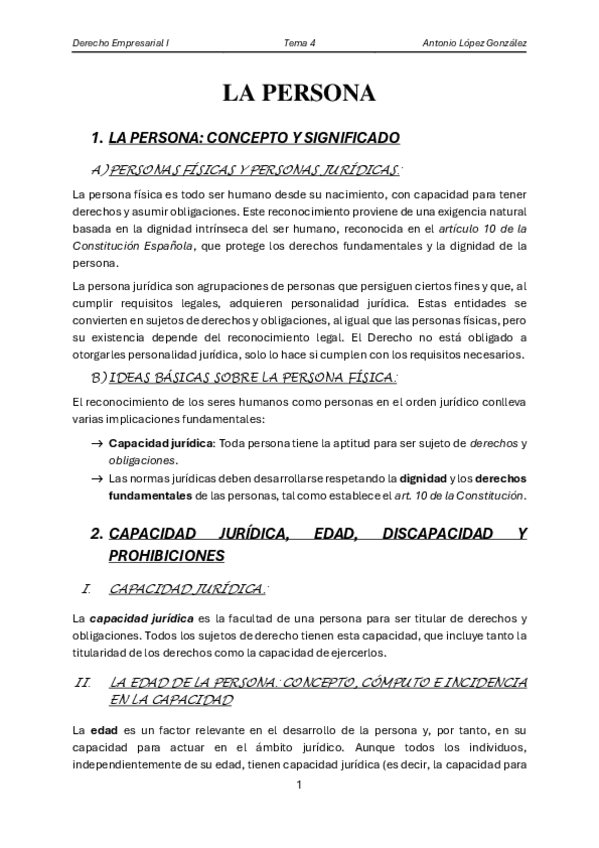 Derecho Empresarial I Tema 4 Antonio López González

LA PERSONA

1. LA PERSONA: CONCEPTO Y SIGNIFICADO

A) PERSONAS FÍSICAS Y PERSONAS JURÍDICAS:

La persona física es todo ser humano desde su nacimiento, con capacidad para tener derechos y asumir obligaciones. Este reconocimiento proviene de una exigencia natural basada en la dignidad intrínseca del ser humano, reconocida en el artículo 10 de la Constitución Española, que protege los derechos fundamentales y la dignidad de la persona.

La persona jurídica son agrupaciones de personas que persiguen ciertos fines y que, al cumplir requisitos legales, adquieren personalidad jurídica. Estas entidades se convierten en sujetos de derechos y obligaciones, al igual que las personas físicas, pero su existencia depende del reconocimiento legal. El Derecho no está obligado a otorgarles personalidad jurídica, solo lo hace si cumplen con los requisitos necesarios.

B) IDEAS BÁSICAS SOBRE LA PERSONA FÍSICA:

El reconocimiento de los seres humanos como personas en el orden jurídico conlleva varias implicaciones fundamentales:

→ Capacidad jurídica: Toda persona tiene la aptitud para ser sujeto de derechos y obligaciones.
→ Las normas jurídicas deben desarrollarse respetando la dignidad y los derechos fundamentales de las personas, tal como establece el art. 10 de la Constitución.

2. CAPACIDAD JURÍDICA, EDAD, DISCAPACIDAD Y PROHIBICIONES

I. CAPACIDAD JURÍDICA:

La capacidad jurídica es la facultad de una persona para ser titular de derechos y obligaciones. Todos los sujetos de derecho tienen esta capacidad, que incluye tanto la titularidad de los derechos como la capacidad de ejercerlos.

II. LA EDAD DE LA PERSONA: CONCEPTO, CÓMPUTO E INCIDENCIA EN LA CAPACIDAD

La edad es un factor relevante en el desarrollo de la persona y, por tanto, en su capacidad para actuar en el ámbito jurídico. Aunque todos los individuos, independientemente de su edad, tienen capacidad jurídica (es decir, la capacidad para

1